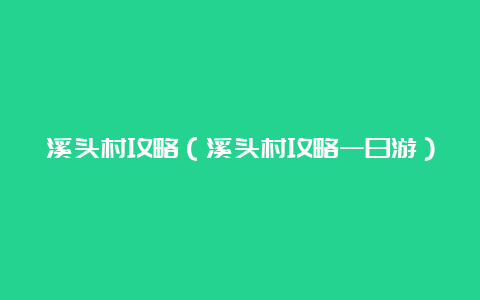 溪头村攻略（溪头村攻略一日游）